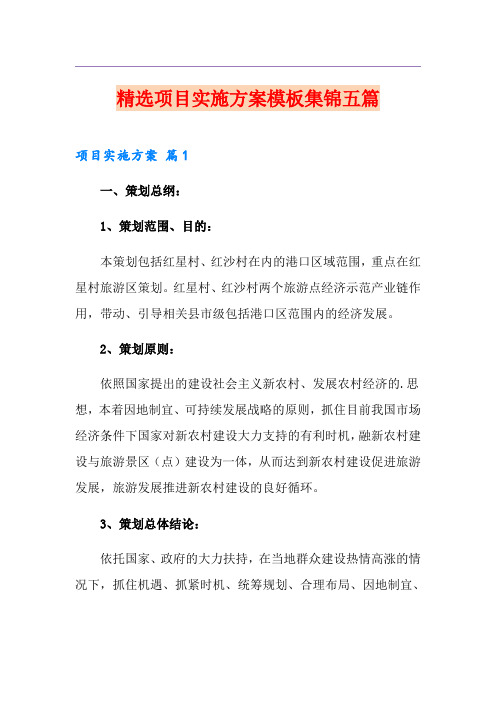 精选项目实施方案模板集锦五篇

项目实施方案 篇1

一、策划总纲：

1、策划范围、目的：

本策划包括红星村、红沙村在内的港口区域范围，重点在红星村旅游区策划。红星村、红沙村两个旅游点经济示范产业链作用，带动、引导相关县市级包括港口区范围内的经济发展。

2、策划原则：

依照国家提出的建设社会主义新农村、发展农村经济的.思想，本着因地制宜、可持续发展战略的原则，抓住目前我国市场经济条件下国家对新农村建设大力支持的有利时机，融新农村建设与旅游景区（点）建设为一体，从而达到新农村建设促进旅游发展，旅游发展推进新农村建设的良好循环。

3、策划总体结论：

依托国家、政府的大力扶持，在当地群众建设热情高涨的情况下，抓住机遇、抓紧时机、统筹规划、合理布局、因地制宜、